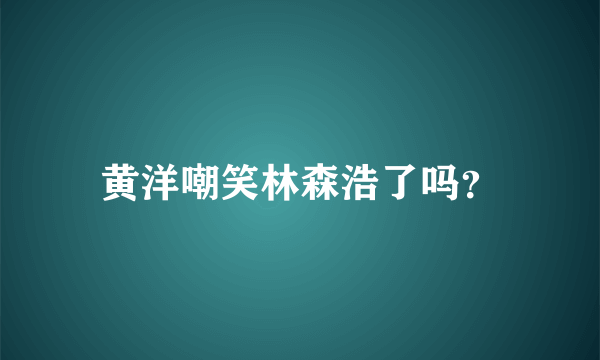 黄洋嘲笑林森浩了吗?